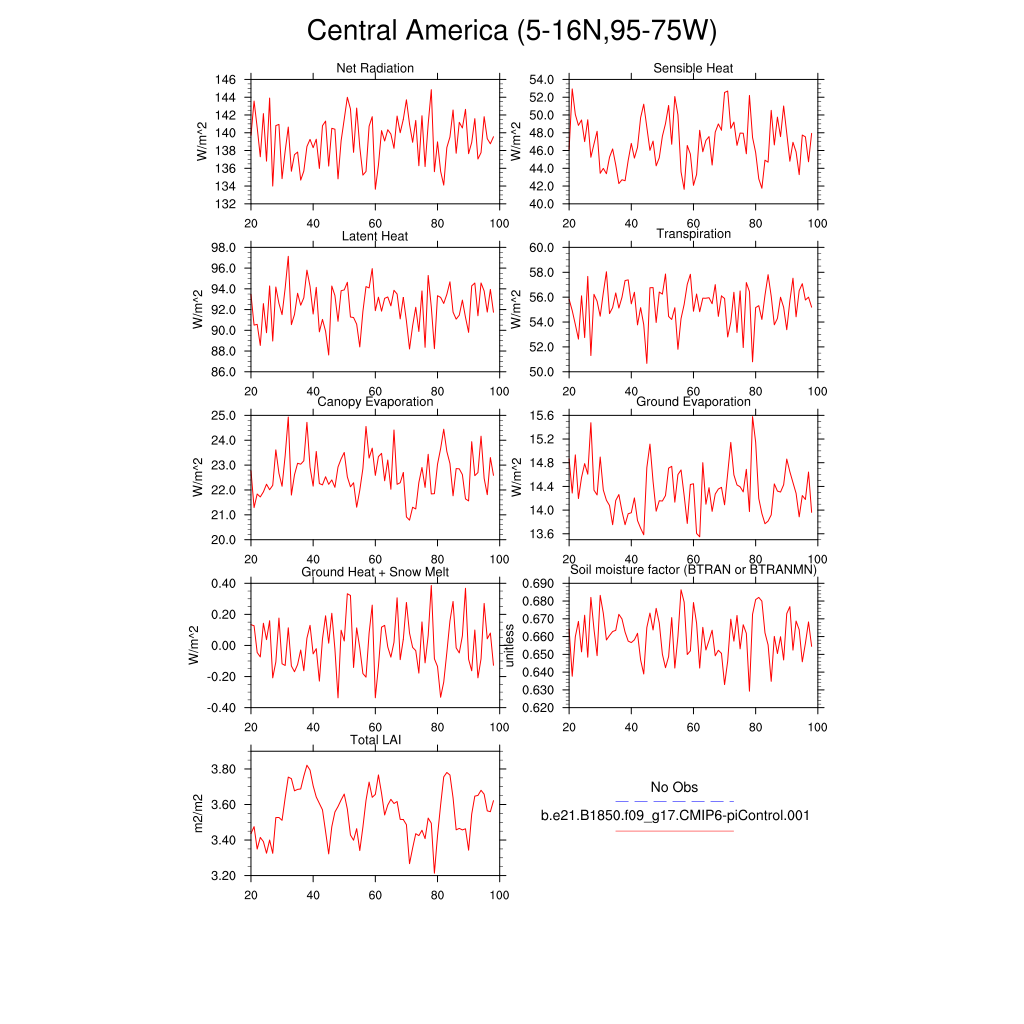 Central America (5-16N,95-75W)

Net Radiation
W/m^2
146
144
142
140
138
136
134
132
20 40 60 80 100

Sensible Heat
W/m^2
54.0
52.0
50.0
48.0
46.0
44.0
42.0
40.0
20 40 60 80 100

Latent Heat
W/m^2
98.0
96.0
94.0
92.0
90.0
88.0
86.0
20 40 60 80 100

Transpiration
W/m^2
60.0
58.0
56.0
54.0
52.0
50.0
20 40 60 80 100

Canopy Evaporation
W/m^2
25.0
24.0
23.0
22.0
21.0
20.0
20 40 60 80 100

Ground Evaporation
W/m^2
15.6
15.2
14.8
14.4
14.0
13.6
20 40 60 80 100

Ground Heat + Snow Melt
W/m^2
0.40
0.20
0.00
-0.20
-0.40
20 40 60 80 100

Soil moisture factor (BTRAN or BTRANMN)
unitless
0.690
0.680
0.670
0.660
0.650
0.640
0.630
0.620
20 40 60 80 100

Total LAI
m2/m2
3.80
3.60
3.40
3.20
20 40 60 80 100

No Obs
b.e21.B1850.f09_g17.CMIP6-piControl.001